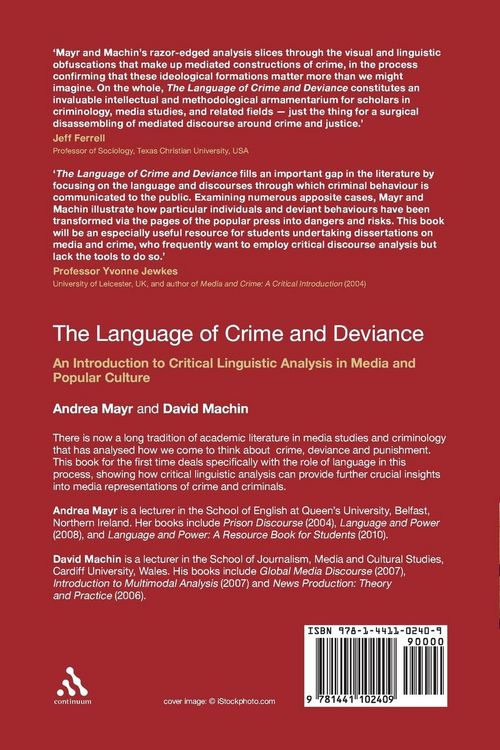 'Mayr and Machin's razor-edged analysis slices through the visual and linguistic obfuscations that make up mediated constructions of crime, in the process confirming that these ideological formations matter more than we might imagine. On the whole, The Language of Crime and Deviance constitutes an invaluable intellectual and methodological armamentarium for scholars in criminology, media studies, and related fields — just the thing for a surgical disassembling of mediated discourse around crime and justice.'
Jeff Ferrell
Professor of Sociology, Texas Christian University, USA

'The Language of Crime and Deviance fills an important gap in the literature by focusing on the language and discourses through which criminal behaviour is communicated to the public. Examining numerous apposite cases, Mayr and Machin illustrate how particular individuals and deviant behaviours have been transformed via the pages of the popular press into dangers and risks. This book will be an especially useful resource for students undertaking dissertations on media and crime, who frequently want to employ critical discourse analysis but lack the tools to do so.'
Professor Yvonne Jewkes
University of Leicester, UK, and author of Media and Crime: A Critical Introduction (2004)

The Language of Crime and Deviance

An Introduction to Critical Linguistic Analysis in Media and Popular Culture

Andrea Mayr and David Machin

There is now a long tradition of academic literature in media studies and criminology that has analysed how we come to think about crime, deviance and punishment. This book for the first time deals specifically with the role of language in this process, showing how critical linguistic analysis can provide further crucial insights into media representations of crime and criminals.

Andrea Mayr is a lecturer in the School of English at Queen's University, Belfast, Northern Ireland. Her books include Prison Discourse (2004), Language and Power (2008), and Language and Power: A Resource Book for Students (2010).

David Machin is a lecturer in the School of Journalism, Media and Cultural Studies, Cardiff University, Wales. His books include Global Media Discourse (2007), Introduction to Multimodal Analysis (2007) and News Production: Theory and Practice (2006).

continuum

cover image: © iStockphoto.com

ISBN 978-1-4411-0240-9

90000

9 781441 102409